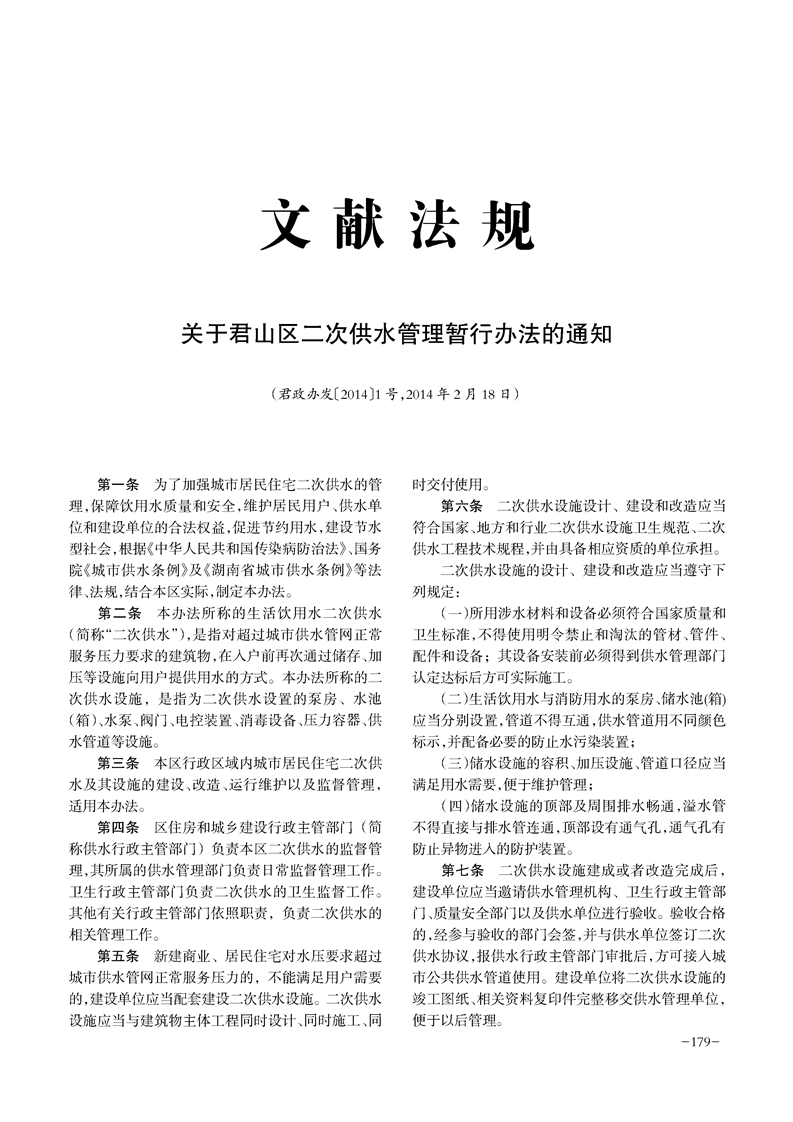 文献法规

关于君山区二次供水管理暂行办法的通知

（君政办发〔2014〕1号，2014年2月18日）

第一条　为了加强城市居民住宅二次供水的管理，保障饮用水质量和安全，维护居民用户、供水单位和建设单位的合法权益，促进节约用水，建设节水型社会，根据《中华人民共和国传染病防治法》、国务院《城市供水条例》及《湖南省城市供水条例》等法律、法规，结合本区实际，制定本办法。

第二条　本办法所称的生活饮用水二次供水（简称“二次供水”），是指对超过城市供水管网正常服务压力要求的建筑物，在入户前再次通过储存、加压等设施向用户提供用水的方式。本办法所称的二次供水设施，是指为二次供水设置的泵房、水池（箱）、水泵、阀门、电控装置、消毒设备、压力容器、供水管道等设施。

第三条　本区行政区域内城市居民住宅二次供水及其设施的建设、改造、运行维护以及监督管理，适用本办法。

第四条　区住房和城乡建设行政主管部门（简称供水行政主管部门）负责本区二次供水的监督管理，其所属的供水管理部门负责日常监督管理工作。卫生行政主管部门负责二次供水的卫生监督工作。其他有关行政主管部门依照职责，负责二次供水的相关管理工作。

第五条　新建商业、居民住宅对水压要求超过城市供水管网正常服务压力的，不能满足用户需要的，建设单位应当配套建设二次供水设施。二次供水设施应当与建筑物主体工程同时设计、同时施工、同时交付使用。

第六条　二次供水设施设计、建设和改造应当符合国家、地方和行业二次供水设施卫生规范、二次供水工程技术规程，并由具备相应资质的单位承担。

二次供水设施的设计、建设和改造应当遵守下列规定：

（一）所用涉水材料和设备必须符合国家质量和卫生标准，不得使用明令禁止和淘汰的管材、管件、配件和设备；其设备安装前必须得到供水管理部门认定达标后方可实际施工。

（二）生活饮用水与消防用水的泵房、储水池(箱)应当分别设置，管道不得互通，供水管道用不同颜色标示，并配备必要的防止水污染装置；

（三）储水设施的容积、加压设施、管道口径应当满足用水需要，便于维护管理；

（四）储水设施的顶部及周围排水畅通，溢水管不得直接与排水管连通，顶部设有通气孔，通气孔有防止异物进入的防护装置。

第七条　二次供水设施建成或者改造完成后，建设单位应当邀请供水管理机构、卫生行政主管部门、质量安全部门以及供水单位进行验收。验收合格的，经参与验收的部门会签，并与供水单位签订二次供水协议，报供水行政主管部门审批后，方可接入城市公共供水管道使用。建设单位将二次供水设施的竣工图纸、相关资料复印件完整移交供水管理单位，便于以后管理。

-179-